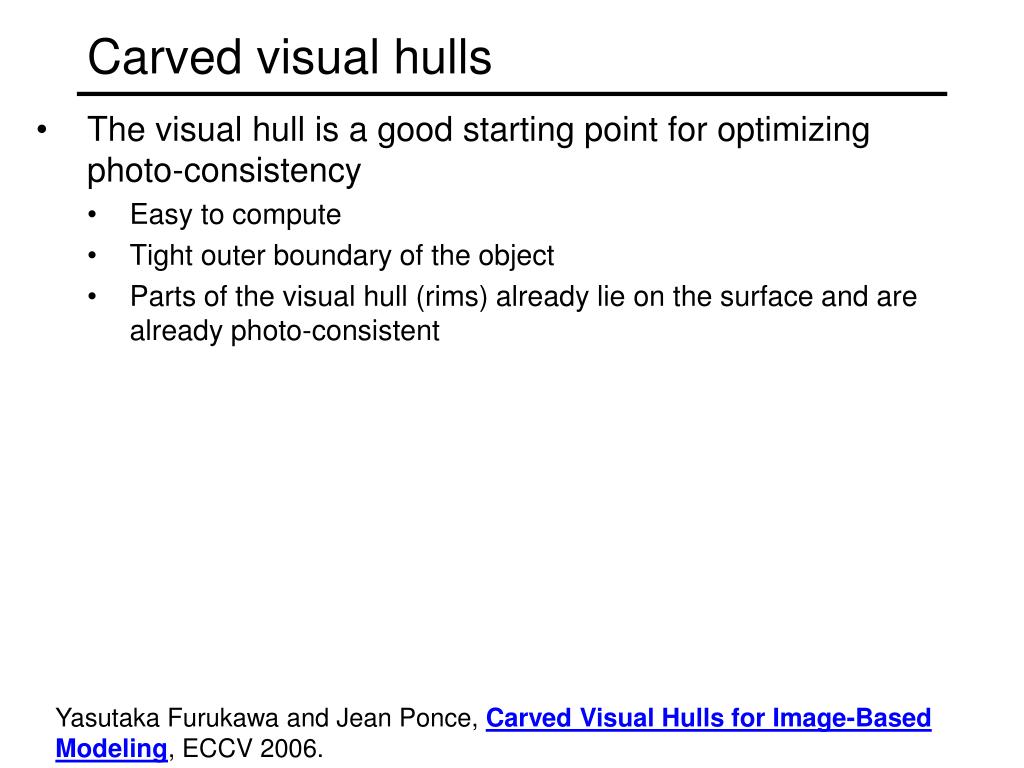 Carved visual hulls

• The visual hull is a good starting point for optimizing photo-consistency
• Easy to compute
• Tight outer boundary of the object
• Parts of the visual hull (rims) already lie on the surface and are already photo-consistent

Yasutaka Furukawa and Jean Ponce, Carved Visual Hulls for Image-Based Modeling, ECCV 2006.